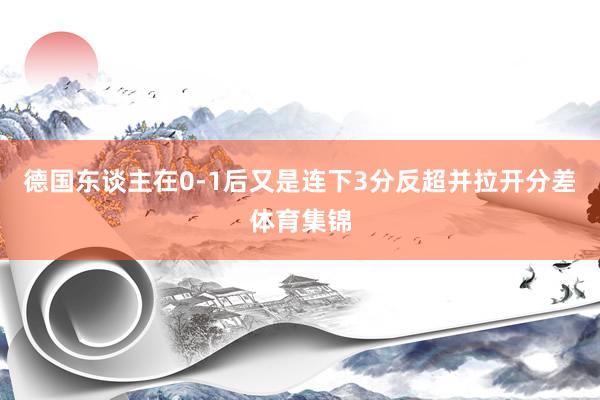 德国东谈主在0-1后又是连下3分反超并拉开分差体育集锦